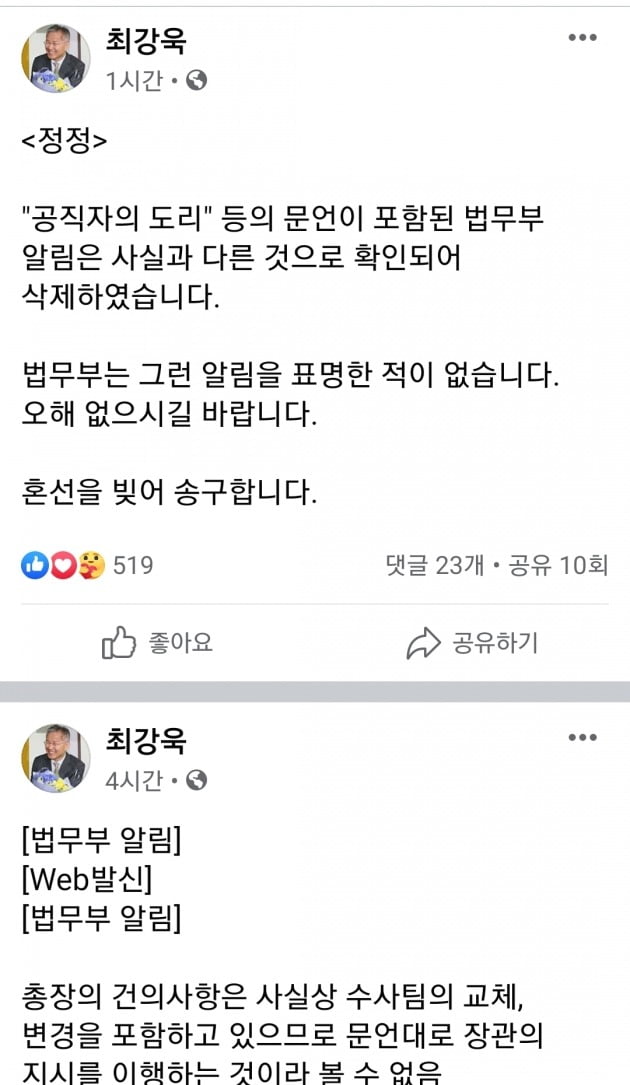 최강욱
1시간 •

<정정>

"공직자의 도리" 등의 문언이 포함된 법무부 알림은 사실과 다른 것으로 확인되어 삭제하였습니다.

법무부는 그런 알림을 표명한 적이 없습니다. 오해 없으시길 바랍니다.

혼선을 빚어 송구합니다.

519

댓글 23개 • 공유 10회

좋아요

공유하기

최강욱
4시간 •

[법무부 알림]
[Web발신]
[법무부 알림]

총장의 건의사항은 사실상 수사팀의 교체, 변경을 포함하고 있으므로 문언대로 장관의 지시를 이행하는 것이라 볼 수 없음